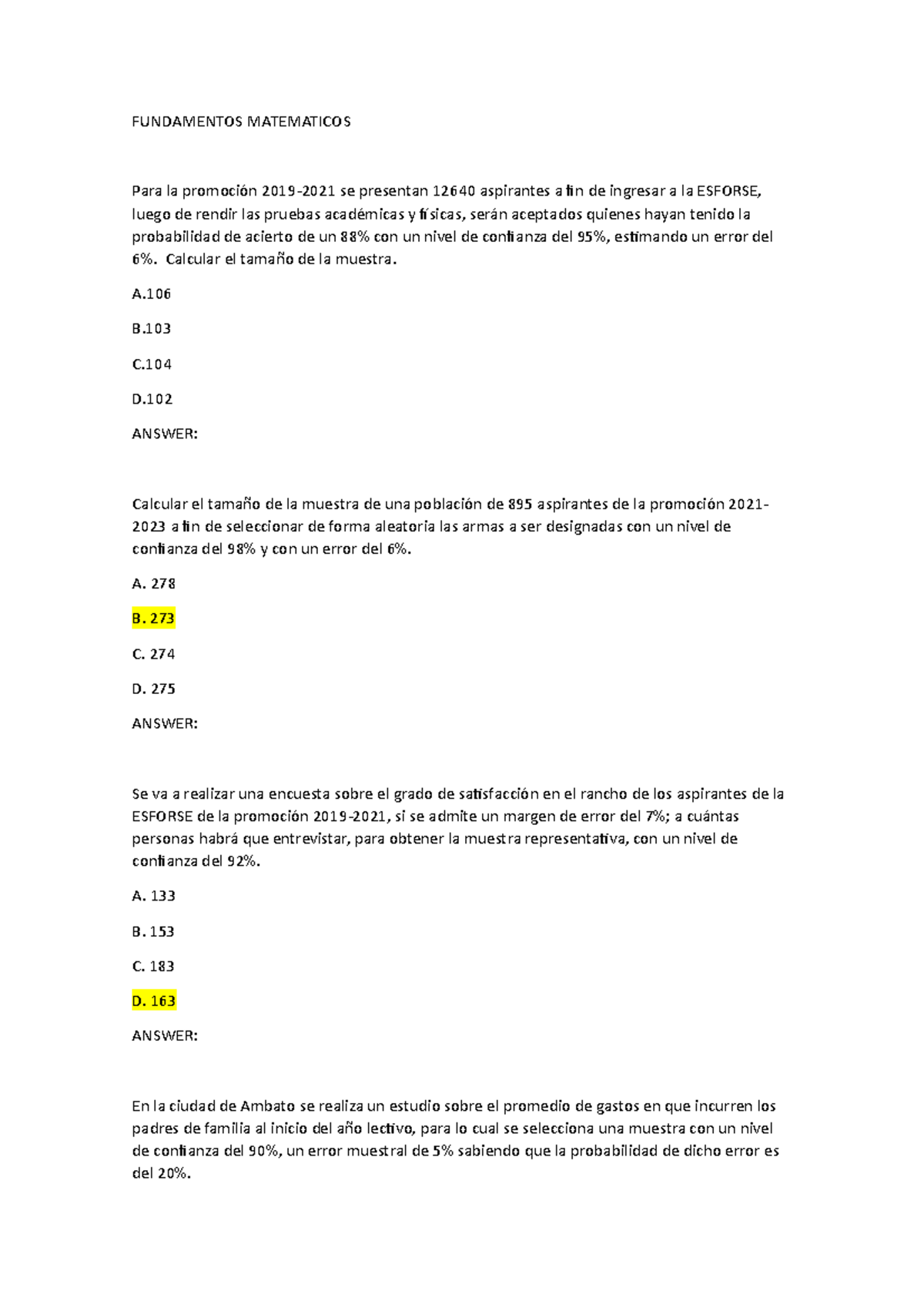 FUNDAMENTOS MATEMATICOS

Para la promoción 2019-2021 se presentan 12640 aspirantes a fin de ingresar a la ESFORSE, luego de rendir las pruebas académicas y físicas, serán aceptados quienes hayan tenido la probabilidad de acierto de un 88% con un nivel de confianza del 95%, estimando un error del 6%. Calcular el tamaño de la muestra.

A.106

B.103

C.104

D.102

ANSWER:

Calcular el tamaño de la muestra de una población de 895 aspirantes de la promoción 2021-2023 a fin de seleccionar de forma aleatoria las armas a ser designadas con un nivel de confianza del 98% y con un error del 6%.

A. 278

B. 273

C. 274

D. 275

ANSWER:

Se va a realizar una encuesta sobre el grado de satisfacción en el rancho de los aspirantes de la ESFORSE de la promoción 2019-2021, si se admite un margen de error del 7%; a cuántas personas habrá que entrevistar, para obtener la muestra representativa, con un nivel de confianza del 92%.

A. 133

B. 153

C. 183

D. 163

ANSWER:

En la ciudad de Ambato se realiza un estudio sobre el promedio de gastos en que incurren los padres de familia al inicio del año lectivo, para lo cual se selecciona una muestra con un nivel de confianza del 90%, un error muestral de 5% sabiendo que la probabilidad de dicho error es del 20%.